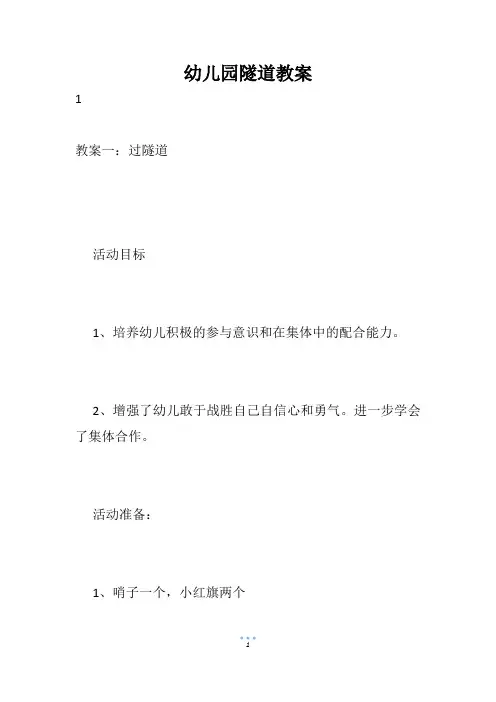 幼儿园隧道教案

1

教案一：过隧道

活动目标

1、培养幼儿积极的参与意识和在集体中的配合能力。

2、增强了幼儿敢于战胜自己自信心和勇气。进一步学会了集体合作。

活动准备：

1、哨子一个，小红旗两个

1